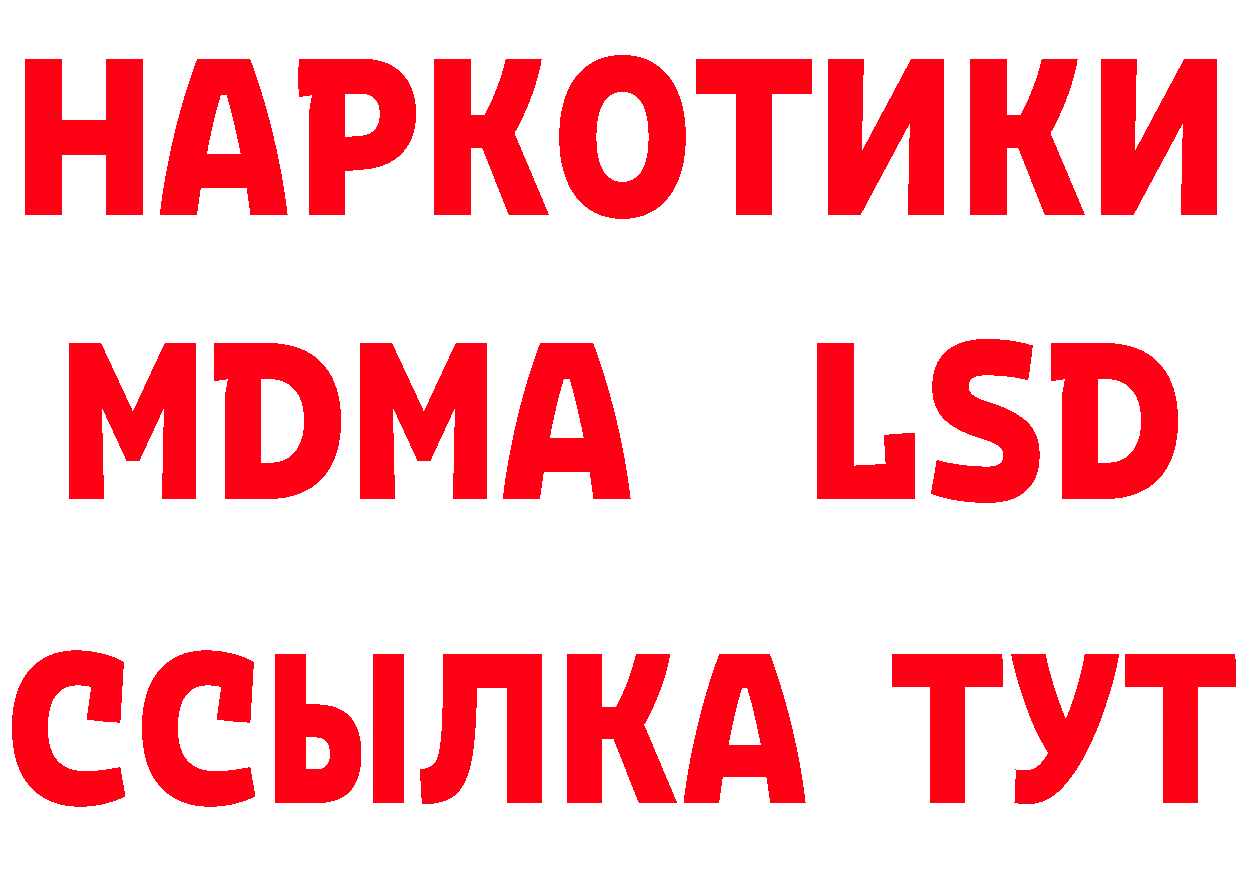 НАРКОТИКИ
MDMA LSD
ССЫЛКА ТУТ